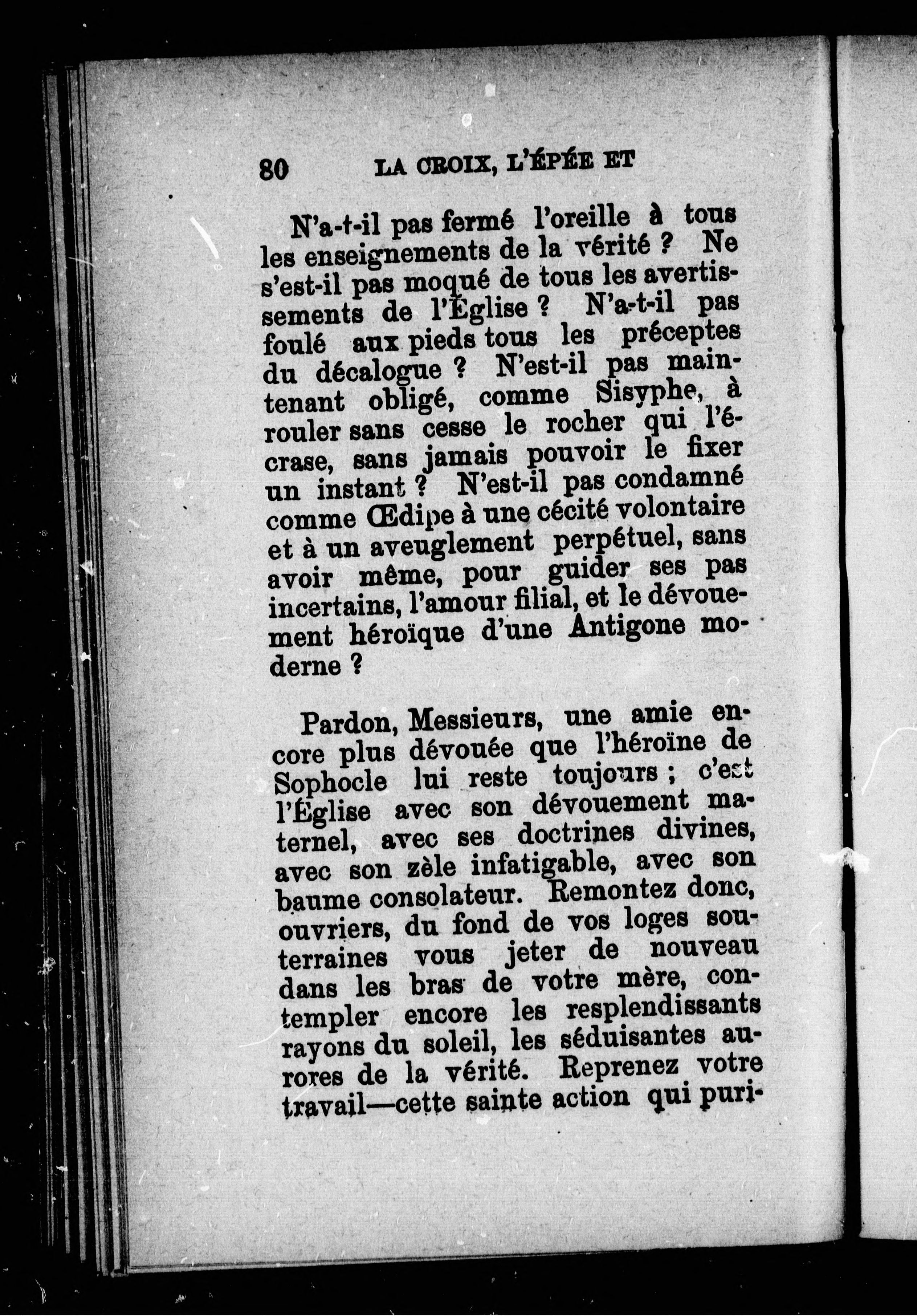 80 LA CROIX, L'ÉPÉE ET

N'a-t-il pas fermé l'oreille à tous les enseignements de la vérité ? Ne s'est-il pas moqué de tous les avertissements de l'Église ? N'a-t-il pas foulé aux pieds tous les préceptes du décalogue ? N'est-il pas maintenant obligé, comme Sisyphe, à rouler sans cesse le rocher qui l'écrase, sans jamais pouvoir le fixer un instant ? N'est-il pas condamné comme Œdipe à une cécité volontaire et à un aveuglement perpétuel, sans avoir même, pour guider ses pas incertains, l'amour filial, et le dévouement héroïque d'une Antigone moderne ?

Pardon, Messieurs, une amie encore plus dévouée que l'héroïne de Sophocle lui reste toujours ; c'est l'Église avec son dévouement maternel, avec ses doctrines divines, avec son zèle infatigable, avec son baume consolateur. Remontez donc, ouvriers, du fond de vos loges souterraines vous jeter de nouveau dans les bras de votre mère, contempler encore les resplendissants rayons du soleil, les séduisantes aurores de la vérité. Reprenez votre travail—cette sainte action qui puri-